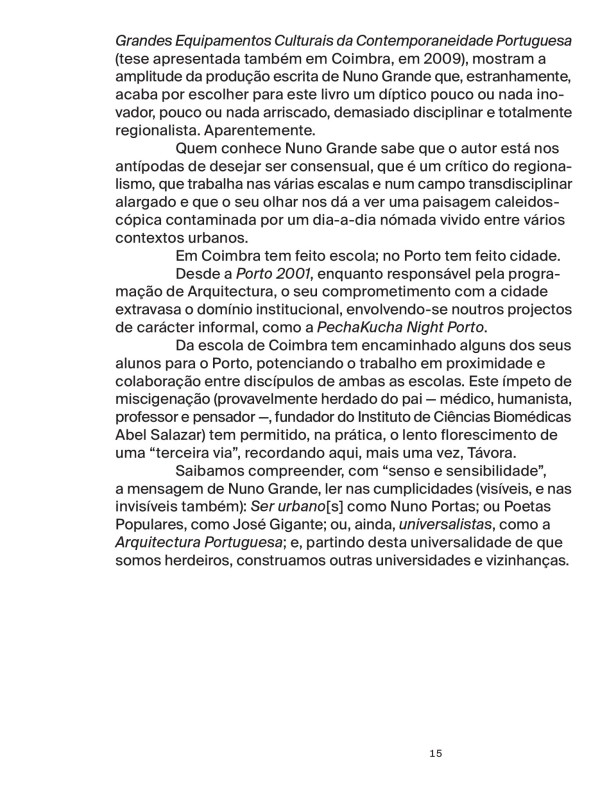 Grandes Equipamentos Culturais da Contemporaneidade Portuguesa (tese apresentada também em Coimbra, em 2009), mostram a amplitude da produção escrita de Nuno Grande que, estranhamente, acaba por escolher para este livro um díptico pouco ou nada inovador, pouco ou nada arriscado, demasiado disciplinar e totalmente regionalista. Aparentemente.

Quem conhece Nuno Grande sabe que o autor está nos antípodas de desejar ser consensual, que é um crítico do regionalismo, que trabalha nas várias escalas e num campo transdisciplinar alargado e que o seu olhar nos dá a ver uma paisagem caleidoscópica contaminada por um dia-a-dia nómada vivido entre vários contextos urbanos.

Em Coimbra tem feito escola; no Porto tem feito cidade.

Desde a Porto 2001, enquanto responsável pela programação de Arquitectura, o seu comprometimento com a cidade extravasa o domínio institucional, envolvendo-se noutros projectos de carácter informal, como a PechaKucha Night Porto.

Da escola de Coimbra tem encaminhado alguns dos seus alunos para o Porto, potenciando o trabalho em proximidade e colaboração entre discípulos de ambas as escolas. Este ímpeto de miscigenação (provavelmente herdado do pai — médico, humanista, professor e pensador —, fundador do Instituto de Ciências Biomédicas Abel Salazar) tem permitido, na prática, o lento florescimento de uma “terceira via”, recordando aqui, mais uma vez, Távora.

Saibamos compreender, com “senso e sensibilidade”, a mensagem de Nuno Grande, ler nas cumplicidades (visíveis, e nas invisíveis também): Ser urbano[s] como Nuno Portas; ou Poetas Populares, como José Gigante; ou, ainda, universalistas, como a Arquitectura Portuguesa; e, partindo desta universalidade de que somos herdeiros, construamos outras universidades e vizinhanças.

15